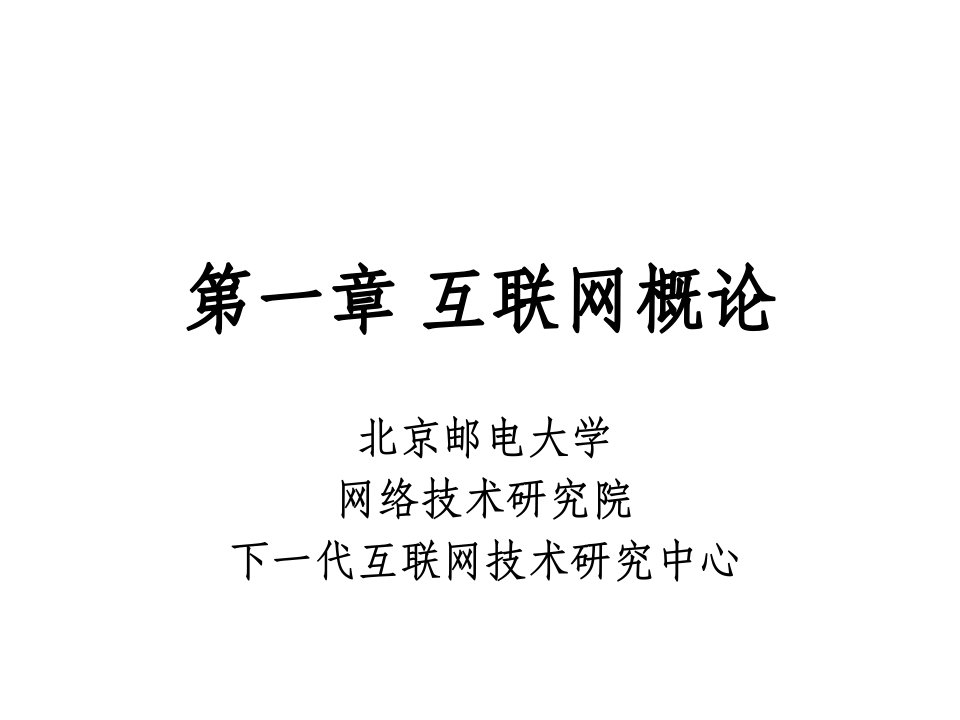 第一章 互联网概论

北京邮电大学
网络技术研究院
下一代互联网技术研究中心